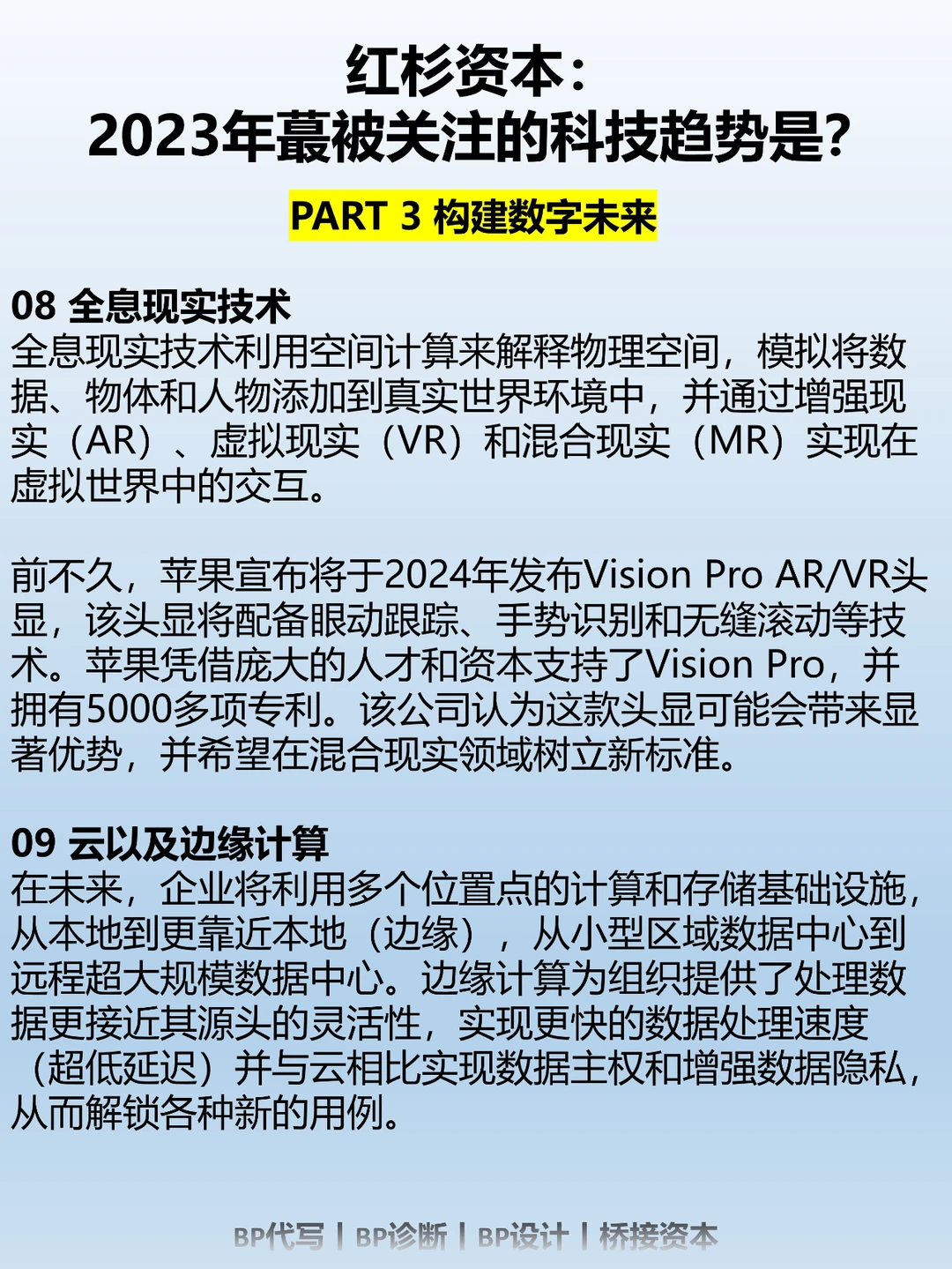 红杉资本：
2023年蕞被关注的科技趋势是？

PART 3 构建数字未来

08 全息现实技术
全息现实技术利用空间计算来解释物理空间，模拟将数据、物体和人物添加到真实世界环境中，并通过增强现实（AR）、虚拟现实（VR）和混合现实（MR）实现在虚拟世界中的交互。

前不久，苹果宣布将于2024年发布Vision Pro AR/VR头显，该头显将配备眼动跟踪、手势识别和无缝滚动等技术。苹果凭借庞大的人才和资本支持了Vision Pro，并拥有5000多项专利。该公司认为这款头显可能会带来显著优势，并希望在混合现实领域树立新标准。

09 云以及边缘计算
在未来，企业将利用多个位置点的计算和存储基础设施，从本地到更靠近本地（边缘），从小型区域数据中心到远程超大规模数据中心。边缘计算为组织提供了处理数据更接近其源头的灵活性，实现更快的数据处理速度（超低延迟）并与云相比实现数据主权和增强数据隐私，从而解锁各种新的用例。

BP代写 | BP诊断 | BP设计 | 桥接资本